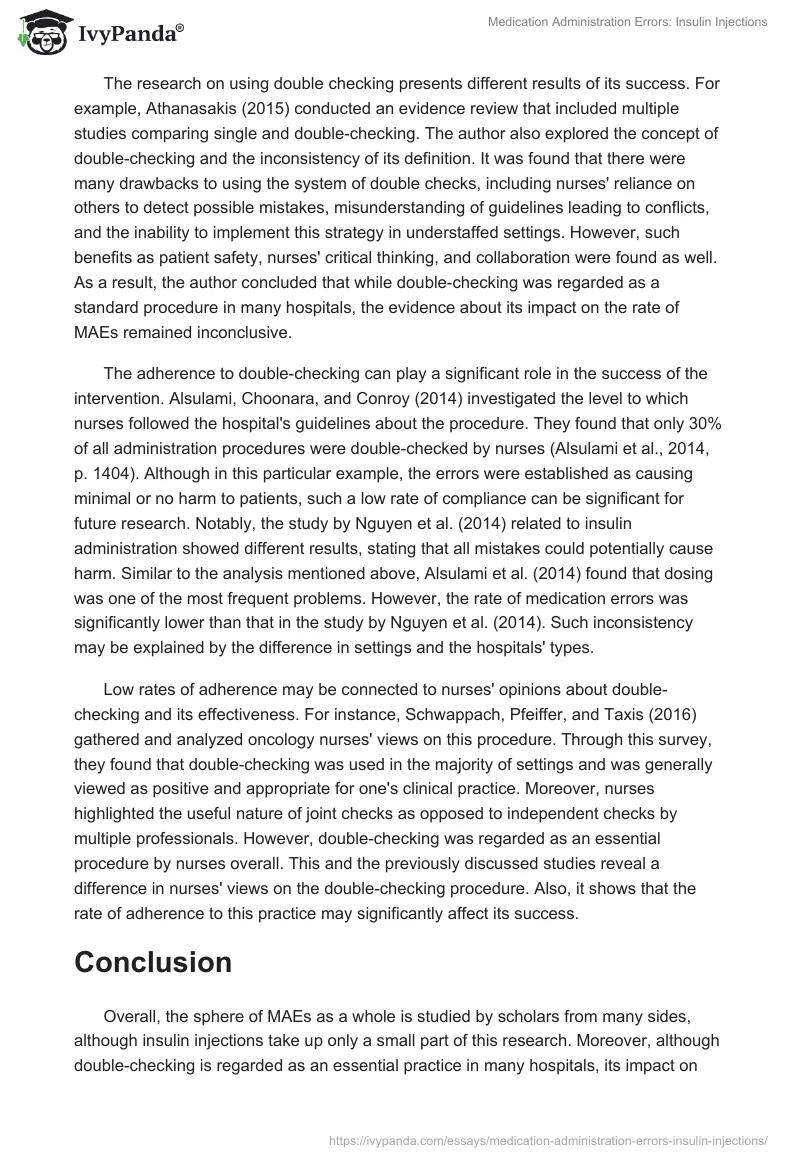 IvyPanda®

Medication Administration Errors: Insulin Injections

The research on using double checking presents different results of its success. For example, Athanasakis (2015) conducted an evidence review that included multiple studies comparing single and double-checking. The author also explored the concept of double-checking and the inconsistency of its definition. It was found that there were many drawbacks to using the system of double checks, including nurses' reliance on others to detect possible mistakes, misunderstanding of guidelines leading to conflicts, and the inability to implement this strategy in understaffed settings. However, such benefits as patient safety, nurses' critical thinking, and collaboration were found as well. As a result, the author concluded that while double-checking was regarded as a standard procedure in many hospitals, the evidence about its impact on the rate of MAEs remained inconclusive.

The adherence to double-checking can play a significant role in the success of the intervention. Alsulami, Choonara, and Conroy (2014) investigated the level to which nurses followed the hospital's guidelines about the procedure. They found that only 30% of all administration procedures were double-checked by nurses (Alsulami et al., 2014, p. 1404). Although in this particular example, the errors were established as causing minimal or no harm to patients, such a low rate of compliance can be significant for future research. Notably, the study by Nguyen et al. (2014) related to insulin administration showed different results, stating that all mistakes could potentially cause harm. Similar to the analysis mentioned above, Alsulami et al. (2014) found that dosing was one of the most frequent problems. However, the rate of medication errors was significantly lower than that in the study by Nguyen et al. (2014). Such inconsistency may be explained by the difference in settings and the hospitals' types.

Low rates of adherence may be connected to nurses' opinions about double-checking and its effectiveness. For instance, Schwappach, Pfeiffer, and Taxis (2016) gathered and analyzed oncology nurses' views on this procedure. Through this survey, they found that double-checking was used in the majority of settings and was generally viewed as positive and appropriate for one's clinical practice. Moreover, nurses highlighted the useful nature of joint checks as opposed to independent checks by multiple professionals. However, double-checking was regarded as an essential procedure by nurses overall. This and the previously discussed studies reveal a difference in nurses' views on the double-checking procedure. Also, it shows that the rate of adherence to this practice may significantly affect its success.

Conclusion

Overall, the sphere of MAEs as a whole is studied by scholars from many sides, although insulin injections take up only a small part of this research. Moreover, although double-checking is regarded as an essential practice in many hospitals, its impact on

https://ivypanda.com/essays/medication-administration-errors-insulin-injections/